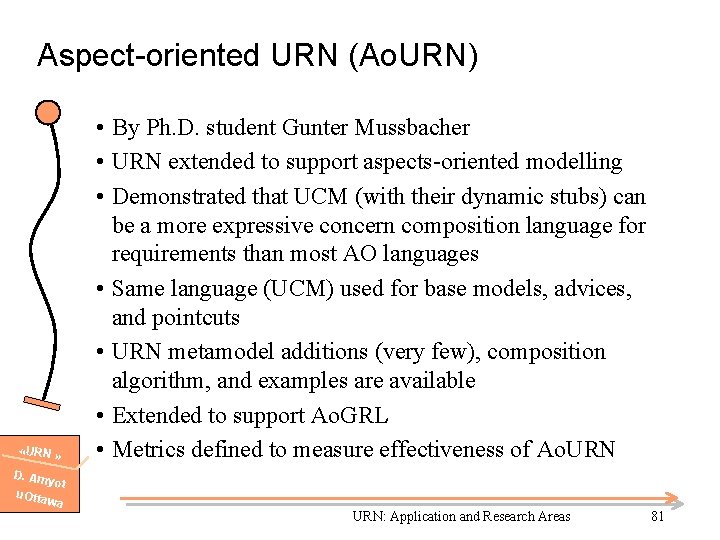 Aspect-oriented URN (AoURN)

• By Ph.D. student Gunter Mussbacher
• URN extended to support aspects-oriented modelling
• Demonstrated that UCM (with their dynamic stubs) can be a more expressive concern composition language for requirements than most AO languages
• Same language (UCM) used for base models, advices, and pointcuts
• URN metamodel additions (very few), composition algorithm, and examples are available
• Extended to support AoGRL
• Metrics defined to measure effectiveness of AoURN

«URN »
D. Amyot
uOttawa

URN: Application and Research Areas

81